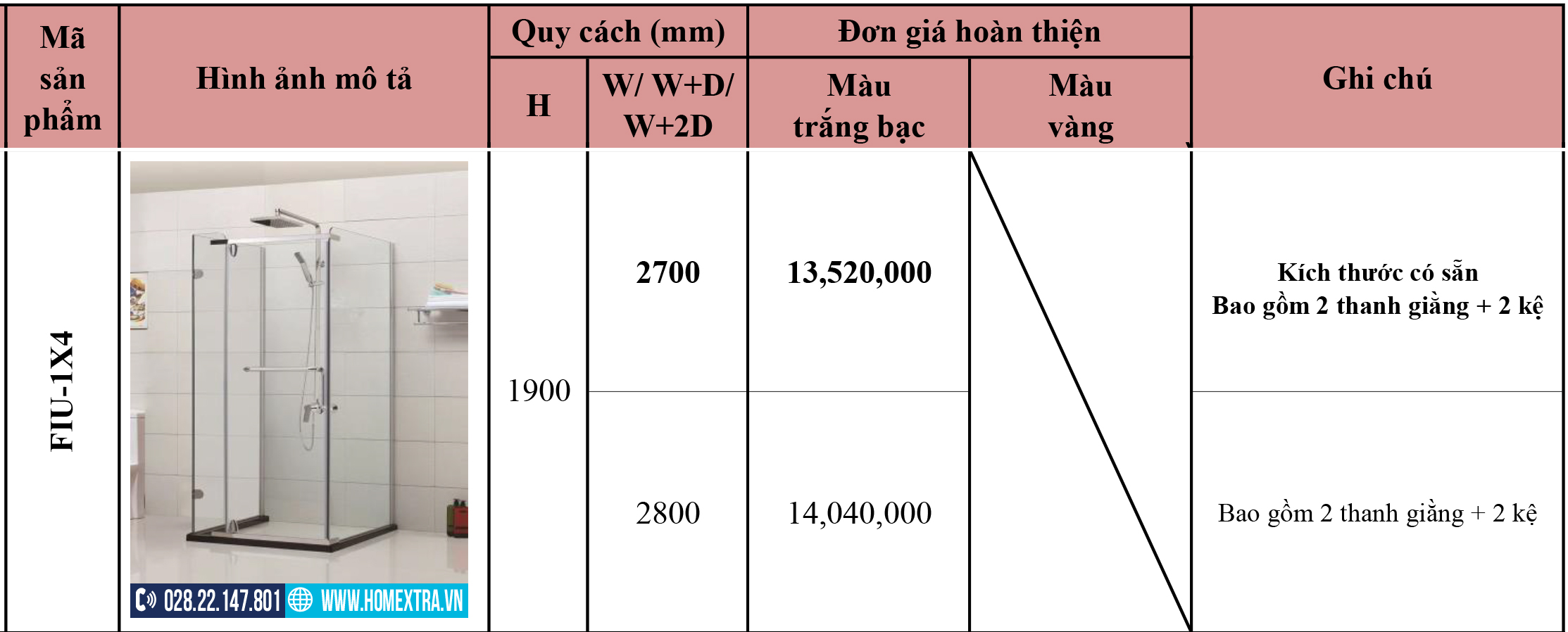 | Mã sản phẩm | Hình ảnh mô tả | Quy cách (mm) | | Đơn giá hoàn thiện | | Ghi chú |
|---|---|---|---|---|---|---|
| | | H | W/ W+D/ W+2D | Màu trắng bạc | Màu vàng | |
| FIU-1X4 | 028.22.147.801 WWW.HOMEXTRA.VN | 1900 | 2700 | 13,520,000 | | Kích thước có sẵn Bao gồm 2 thanh giằng + 2 kệ |
| | | | 2800 | 14,040,000 | | Bao gồm 2 thanh giằng + 2 kệ |